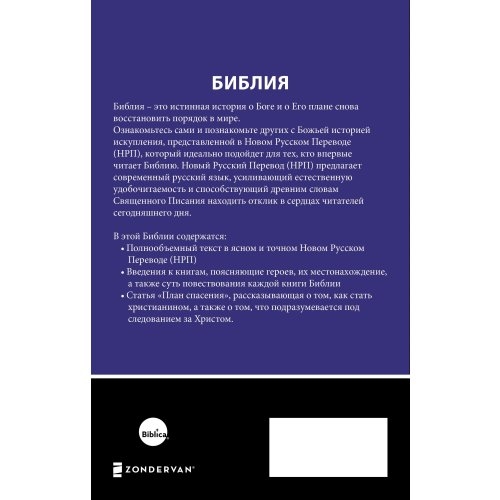 БИБЛИЯ

Библия – это истинная история о Боге и о Его плане снова восстановить порядок в мире.
Ознакомьтесь сами и познакомьте других с Божьей историей искупления, представленной в Новом Русском Переводе (НРП), который идеально подойдет для тех, кто впервые читает Библию. Новый Русский Перевод (НРП) предлагает современный русский язык, усиливающий естественную удобочитаемость и способствующий древним словам Священного Писания находить отклик в сердцах читателей сегодняшнего дня.

В этой Библии содержатся:
• Полнообъемный текст в ясном и точном Новом Русском Переводе (НРП)
• Введения к книгам, поясняющие героев, их местонахождение, а также суть повествования каждой книги Библии
• Статья «План спасения», рассказывающая о том, как стать христианином, а также о том, что подразумевается под следованием за Христом.

Biblica

ZONDERVAN